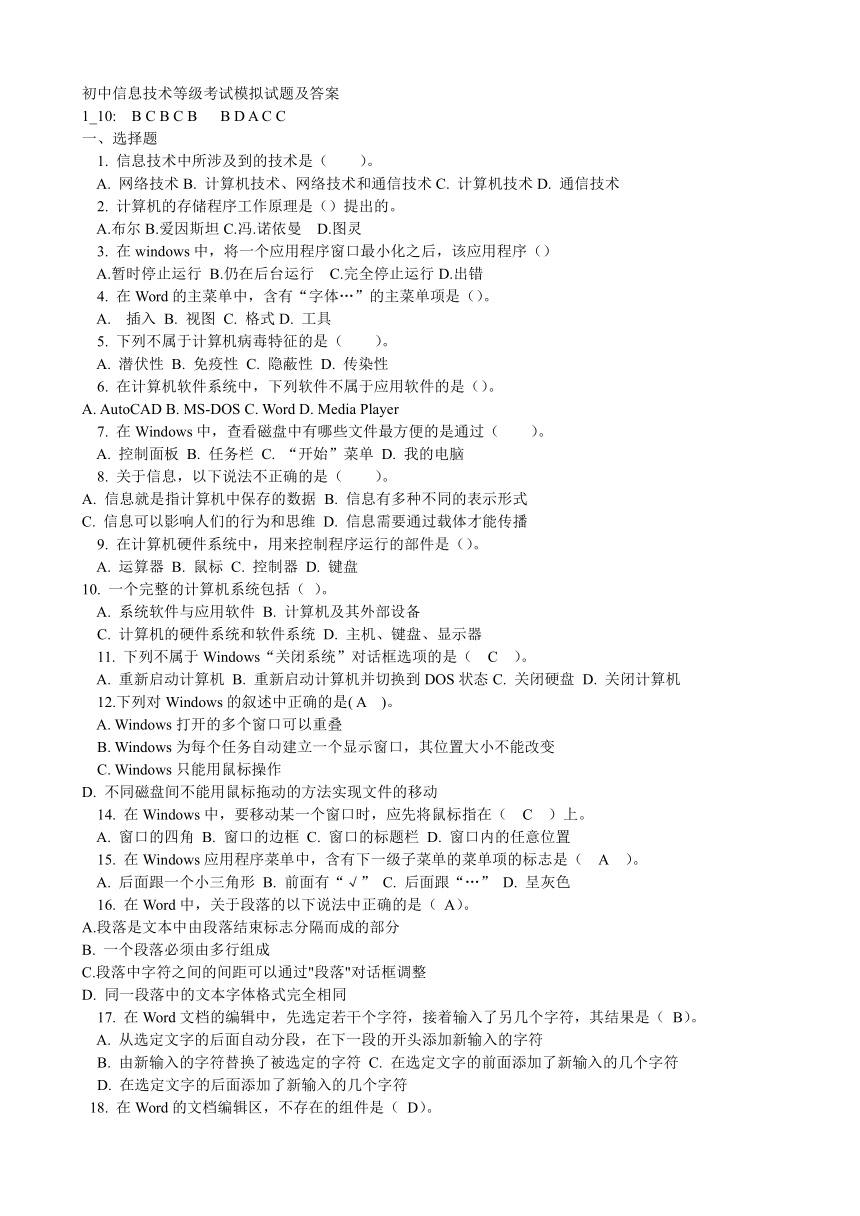 初中信息技术等级考试模拟试题及答案
1_10: B C B C B B D A C C
一、选择题
1. 信息技术中所涉及到的技术是（ ）。
A. 网络技术 B. 计算机技术、网络技术和通信技术 C. 计算机技术 D. 通信技术
2. 计算机的存储程序工作原理是（）提出的。
A.布尔 B.爱因斯坦 C.冯.诺依曼 D.图灵
3. 在 windows 中，将一个应用程序窗口最小化之后，该应用程序（）
A.暂时停止运行 B.仍在后台运行 C.完全停止运行 D.出错
4. 在 Word 的主菜单中，含有“字体…”的主菜单项是（）。
A. 插入 B. 视图 C. 格式 D. 工具
5. 下列不属于计算机病毒特征的是（ ）。
A. 潜伏性 B. 免疫性 C. 隐蔽性 D. 传染性
6. 在计算机软件系统中，下列软件不属于应用软件的是（）。
A. AutoCAD B. MS-DOS C. Word D. Media Player
7. 在 Windows 中，查看磁盘中有哪些文件最方便的是通过（ ）。
A. 控制面板 B. 任务栏 C. “开始”菜单 D. 我的电脑
8. 关于信息，以下说法不正确的是（ ）。
A. 信息就是指计算机中保存的数据 B. 信息有多种不同的表示形式
C. 信息可以影响人们的行为和思维 D. 信息需要通过载体才能传播
9. 在计算机硬件系统中，用来控制程序运行的部件是（）。
A. 运算器 B. 鼠标 C. 控制器 D. 键盘
10. 一个完整的计算机系统包括（ ）。
A. 系统软件与应用软件 B. 计算机及其外部设备
C. 计算机的硬件系统和软件系统 D. 主机、键盘、显示器
11. 下列不属于 Windows“关闭系统”对话框选项的是（ C ）。
A. 重新启动计算机 B. 重新启动计算机并切换到 DOS 状态 C. 关闭硬盘 D. 关闭计算机
12.下列对 Windows 的叙述中正确的是( A )。
A. Windows 打开的多个窗口可以重叠
B. Windows 为每个任务自动建立一个显示窗口，其位置大小不能改变
C. Windows 只能用鼠标操作
D. 不同磁盘间不能用鼠标拖动的方法实现文件的移动
14. 在 Windows 中，要移动某一个窗口时，应先将鼠标指在（ C ）上。
A. 窗口的四角 B. 窗口的边框 C. 窗口的标题栏 D. 窗口内的任意位置
15. 在 Windows 应用程序菜单中，含有下一级子菜单的菜单项的标志是（ A ）。
A. 后面跟一个小三角形 B. 前面有“√” C. 后面跟“…” D. 呈灰色
16. 在 Word 中，关于段落的以下说法中正确的是（ A）。
A.段落是文本中由段落结束标志分隔而成的部分
B. 一个段落必须由多行组成
C.段落中字符之间的间距可以通过"段落"对话框调整
D. 同一段落中的文本字体格式完全相同
17. 在 Word 文档的编辑中，先选定若干个字符，接着输入了另几个字符，其结果是（ B）。
A. 从选定文字的后面自动分段，在下一段的开头添加新输入的字符
B. 由新输入的字符替换了被选定的字符 C. 在选定文字的前面添加了新输入的几个字符
D. 在选定文字的后面添加了新输入的几个字符
18. 在 Word 的文档编辑区，不存在的组件是（ D）。